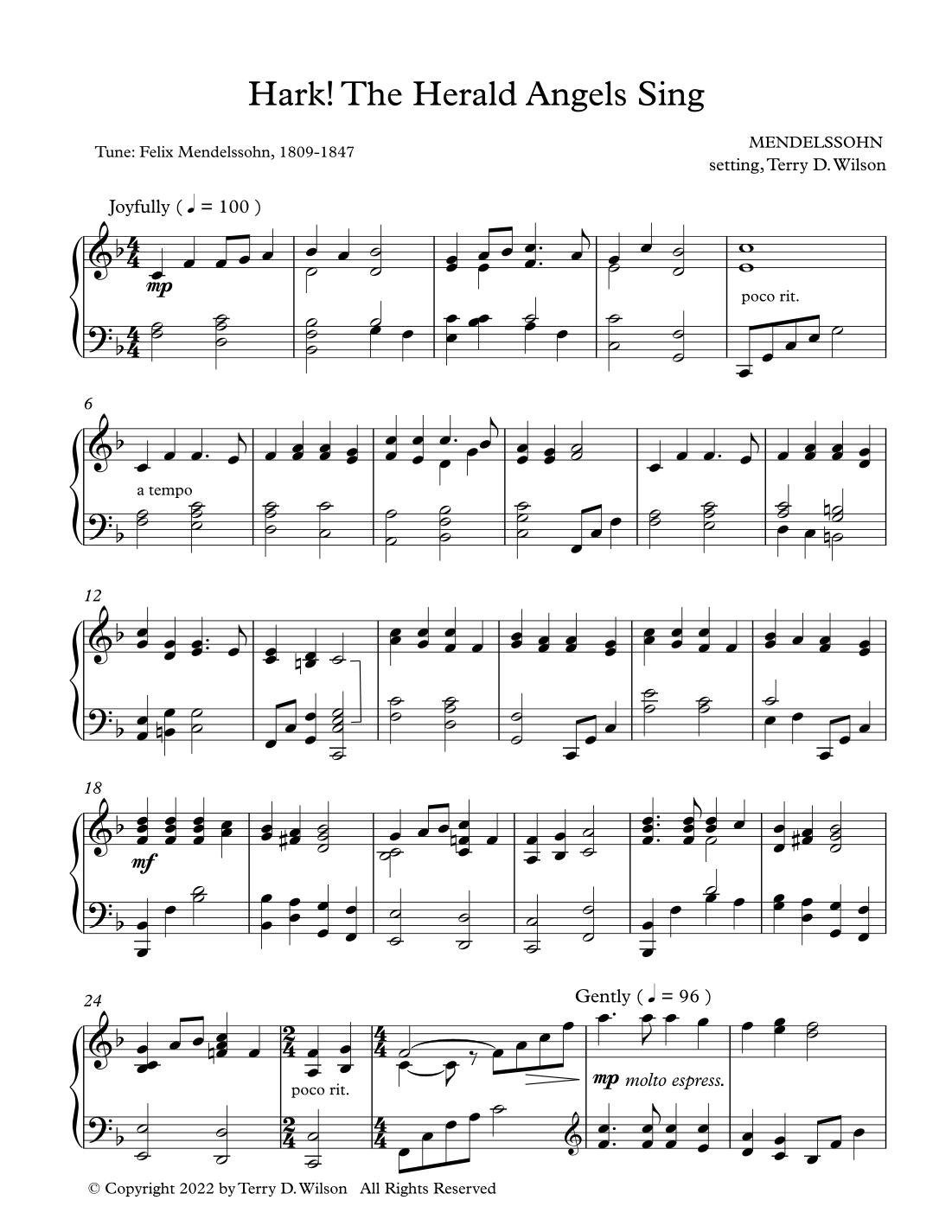 Hark! The Herald Angels Sing

Tune: Felix Mendelssohn, 1809-1847

MENDELSSOHN
setting, Terry D. Wilson

Joyfully ( ♩ = 100 )

mp

poco rit.

6

a tempo

12

18

mf

24

poco rit.

Gently ( ♩ = 96 )

mp molto espress.

© Copyright 2022 by Terry D. Wilson All Rights Reserved